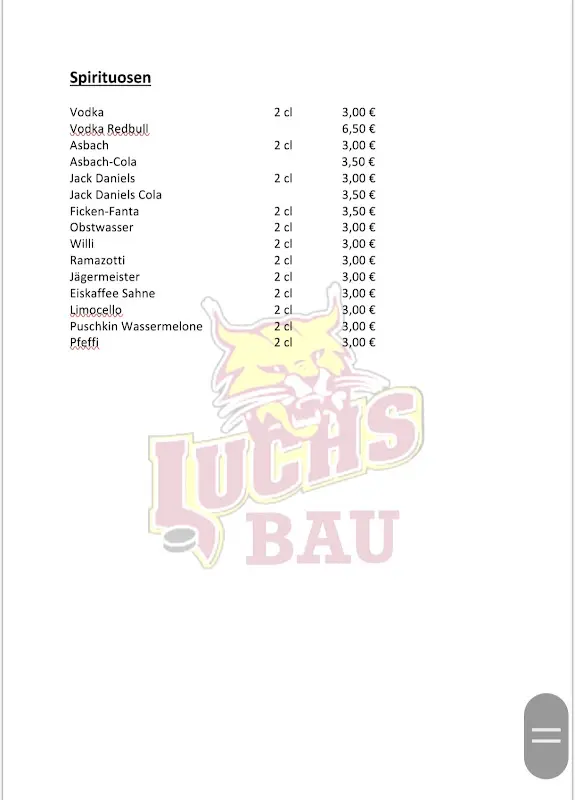 **Spirituosen**

| | | |
|---|---|---|
| Vodka | 2 cl | 3,00 € |
| Vodka Redbull | | 6,50 € |
| Asbach | 2 cl | 3,00 € |
| Asbach-Cola | | 3,50 € |
| Jack Daniels | 2 cl | 3,00 € |
| Jack Daniels Cola | | 3,50 € |
| Ficken-Fanta | 2 cl | 3,50 € |
| Obstwasser | 2 cl | 3,00 € |
| Willi | 2 cl | 3,00 € |
| Ramazotti | 2 cl | 3,00 € |
| Jägermeister | 2 cl | 3,00 € |
| Eiskaffee Sahne | 2 cl | 3,00 € |
| Limocello | 2 cl | 3,00 € |
| Puschkin Wassermelone | 2 cl | 3,00 € |
| Pfeffi | 2 cl | 3,00 € |

LUCHS BAU